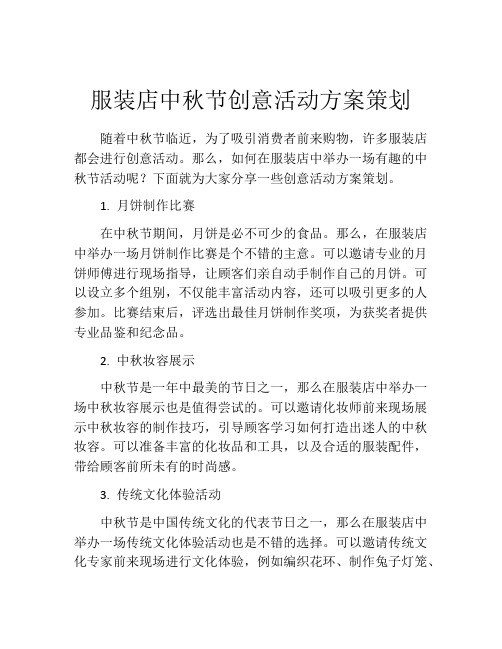 服装店中秋节创意活动方案策划

随着中秋节临近，为了吸引消费者前来购物，许多服装店都会进行创意活动。那么，如何在服装店中举办一场有趣的中秋节活动呢？下面就为大家分享一些创意活动方案策划。

1. 月饼制作比赛

在中秋节期间，月饼是必不可少的食品。那么，在服装店中举办一场月饼制作比赛是个不错的主意。可以邀请专业的月饼师傅进行现场指导，让顾客们亲自动手制作自己的月饼。可以设立多个组别，不仅能丰富活动内容，还可以吸引更多的人参加。比赛结束后，评选出最佳月饼制作奖项，为获奖者提供专业品鉴和纪念品。

2. 中秋妆容展示

中秋节是一年中最美的节日之一，那么在服装店中举办一场中秋妆容展示也是值得尝试的。可以邀请化妆师前来现场展示中秋妆容的制作技巧，引导顾客学习如何打造出迷人的中秋妆容。可以准备丰富的化妆品和工具，以及合适的服装配件，带给顾客前所未有的时尚感。

3. 传统文化体验活动

中秋节是中国传统文化的代表节日之一，那么在服装店中举办一场传统文化体验活动也是不错的选择。可以邀请传统文化专家前来现场进行文化体验，例如编织花环、制作兔子灯笼、